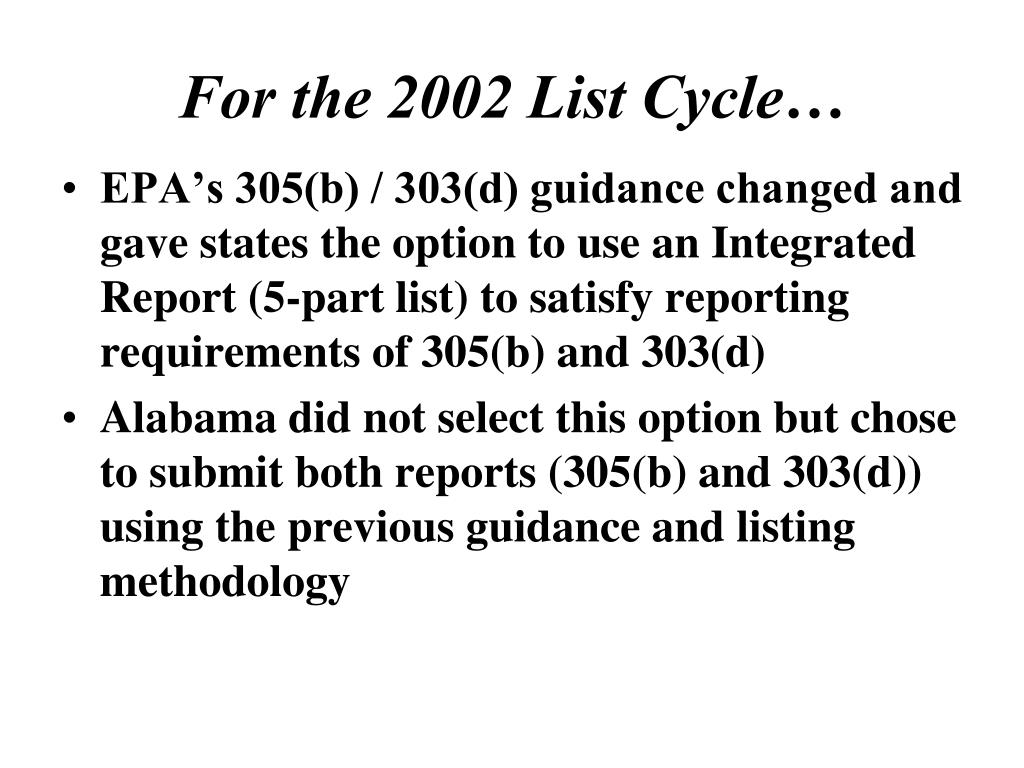 For the 2002 List Cycle…

• EPA’s 305(b) / 303(d) guidance changed and gave states the option to use an Integrated Report (5-part list) to satisfy reporting requirements of 305(b) and 303(d)

• Alabama did not select this option but chose to submit both reports (305(b) and 303(d)) using the previous guidance and listing methodology